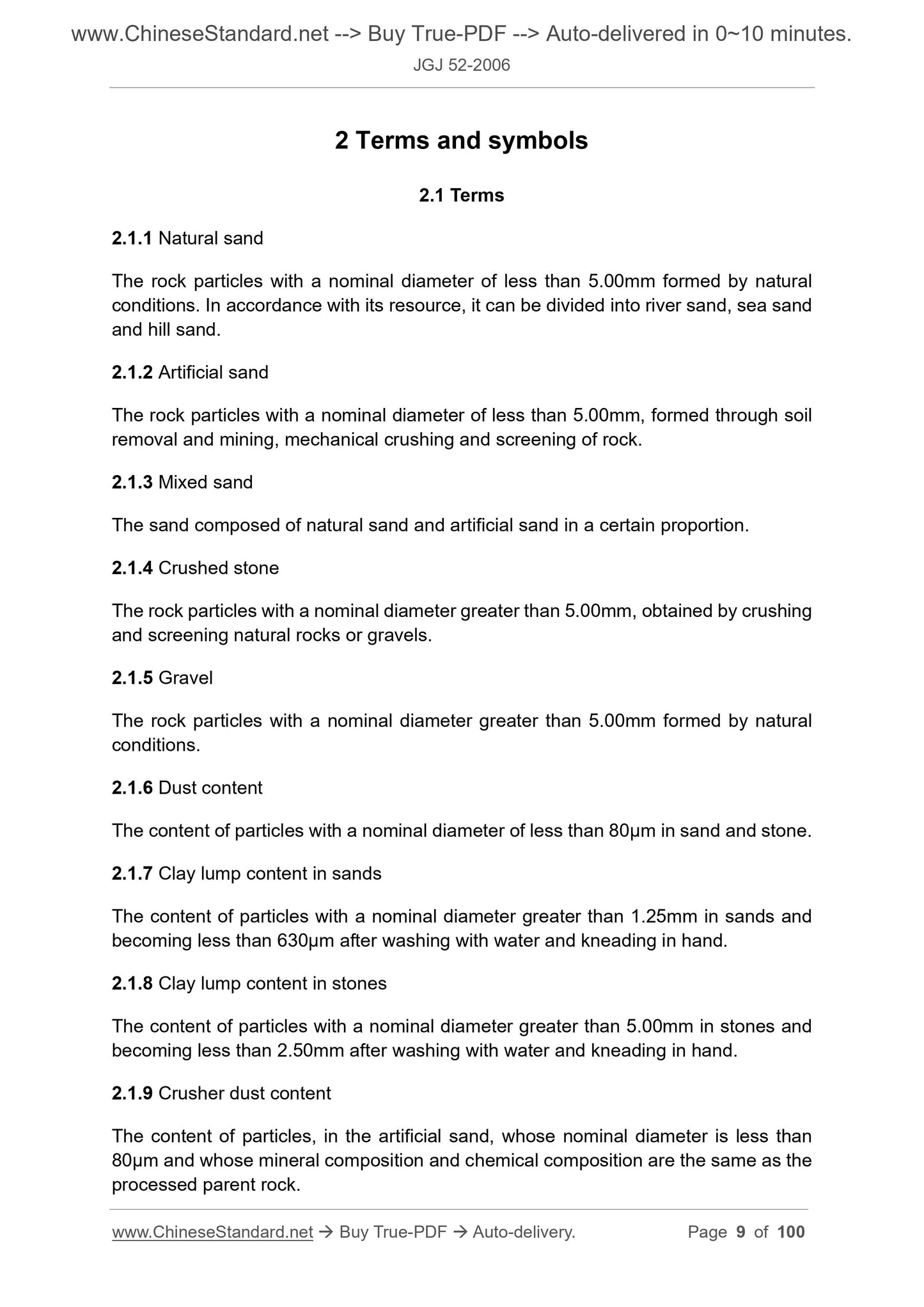 www.ChineseStandard.net --> Buy True-PDF --> Auto-delivered in 0~10 minutes.
JGJ 52-2006

2 Terms and symbols

2.1 Terms

2.1.1 Natural sand

The rock particles with a nominal diameter of less than 5.00mm formed by natural conditions. In accordance with its resource, it can be divided into river sand, sea sand and hill sand.

2.1.2 Artificial sand

The rock particles with a nominal diameter of less than 5.00mm, formed through soil removal and mining, mechanical crushing and screening of rock.

2.1.3 Mixed sand

The sand composed of natural sand and artificial sand in a certain proportion.

2.1.4 Crushed stone

The rock particles with a nominal diameter greater than 5.00mm, obtained by crushing and screening natural rocks or gravels.

2.1.5 Gravel

The rock particles with a nominal diameter greater than 5.00mm formed by natural conditions.

2.1.6 Dust content

The content of particles with a nominal diameter of less than 80μm in sand and stone.

2.1.7 Clay lump content in sands

The content of particles with a nominal diameter greater than 1.25mm in sands and becoming less than 630μm after washing with water and kneading in hand.

2.1.8 Clay lump content in stones

The content of particles with a nominal diameter greater than 5.00mm in stones and becoming less than 2.50mm after washing with water and kneading in hand.

2.1.9 Crusher dust content

The content of particles, in the artificial sand, whose nominal diameter is less than 80μm and whose mineral composition and chemical composition are the same as the processed parent rock.

www.ChineseStandard.net → Buy True-PDF → Auto-delivery. Page 9 of 100